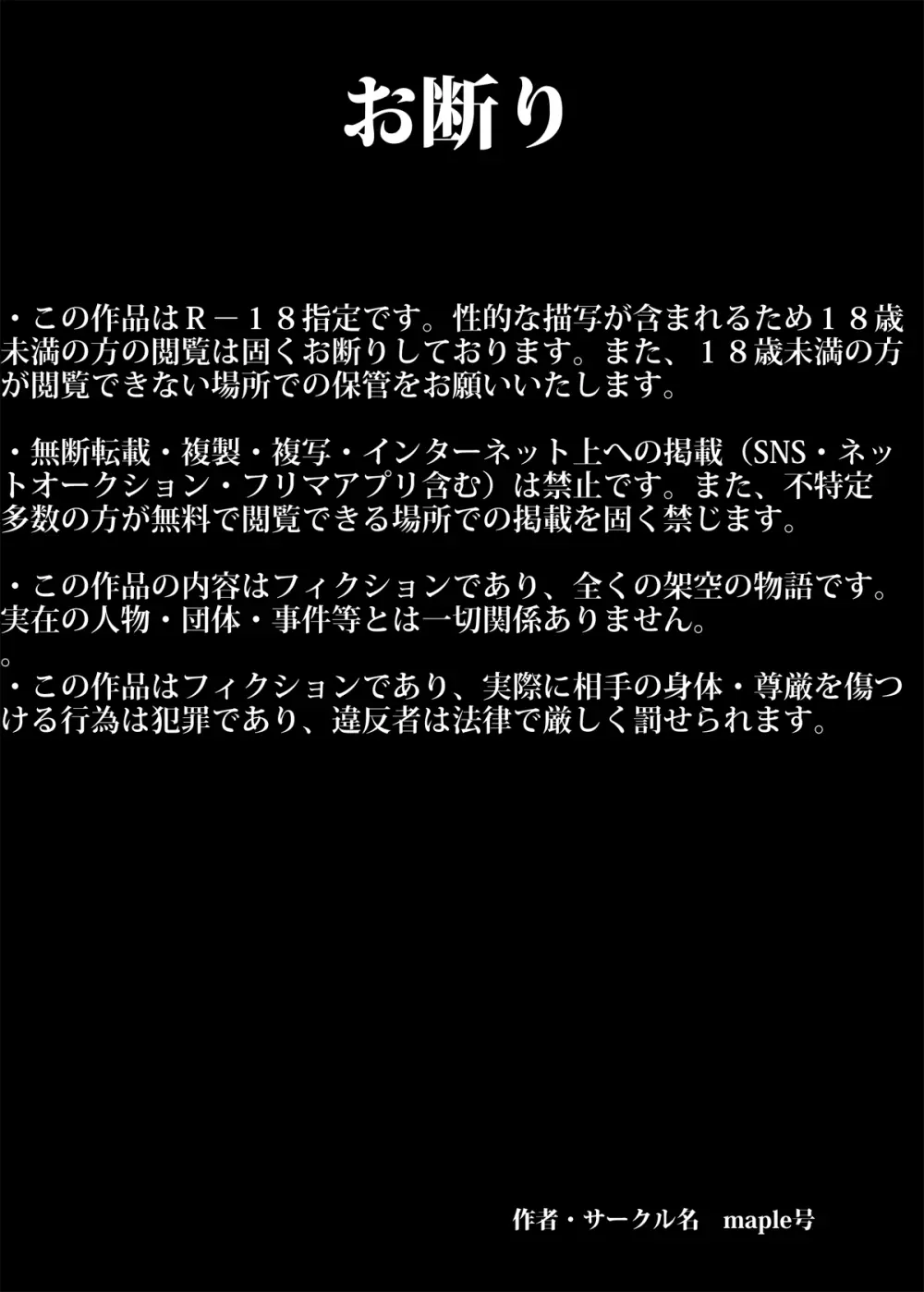 お断り

・この作品はR－18指定です。性的な描写が含まれるため18歳未満の方の閲覧は固くお断りしております。また、18歳未満の方が閲覧できない場所での保管をお願いいたします。

・無断転載・複製・複写・インターネット上への掲載（SNS・ネットオークション・フリマアプリ含む）は禁止です。また、不特定多数の方が無料で閲覧できる場所での掲載を固く禁じます。

・この作品の内容はフィクションであり、全くの架空の物語です。実在の人物・団体・事件等とは一切関係ありません。
。
・この作品はフィクションであり、実際に相手の身体・尊厳を傷つける行為は犯罪であり、違反者は法律で厳しく罰せられます。

作者・サークル名　maple号